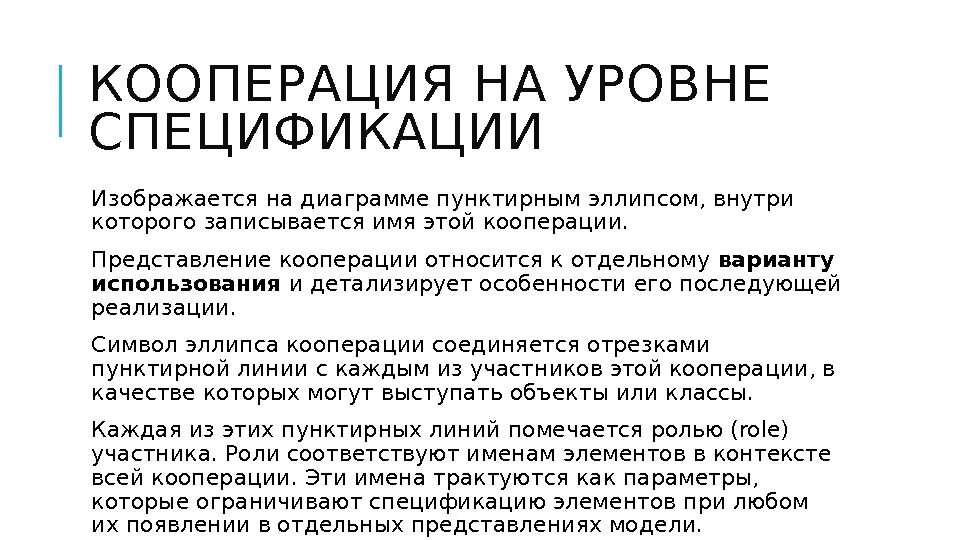 КООПЕРАЦИЯ НА УРОВНЕ СПЕЦИФИКАЦИИ

Изображается на диаграмме пунктирным эллипсом, внутри которого записывается имя этой кооперации.

Представление кооперации относится к отдельному варианту использования и детализирует особенности его последующей реализации.

Символ эллипса кооперации соединяется отрезками пунктирной линии с каждым из участников этой кооперации, в качестве которых могут выступать объекты или классы.

Каждая из этих пунктирных линий помечается ролью (role) участника. Роли соответствуют именам элементов в контексте всей кооперации. Эти имена трактуются как параметры, которые ограничивают спецификацию элементов при любом их появлении в отдельных представлениях модели.